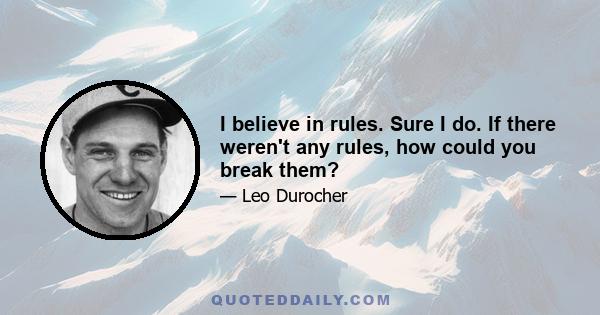 I believe in rules. Sure I do. If there weren't any rules, how could you break them?

— Leo Durocher

QUOTEDDAILY.COM